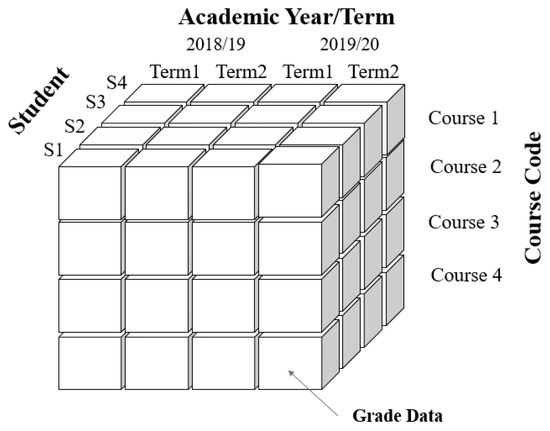 Academic Year/Term

2018/19

2019/20

Term1 Term2 Term1 Term2

Student

S4

S3

S2

S1

Course 1

Course 2

Course 3

Course 4

Course Code

Grade Data